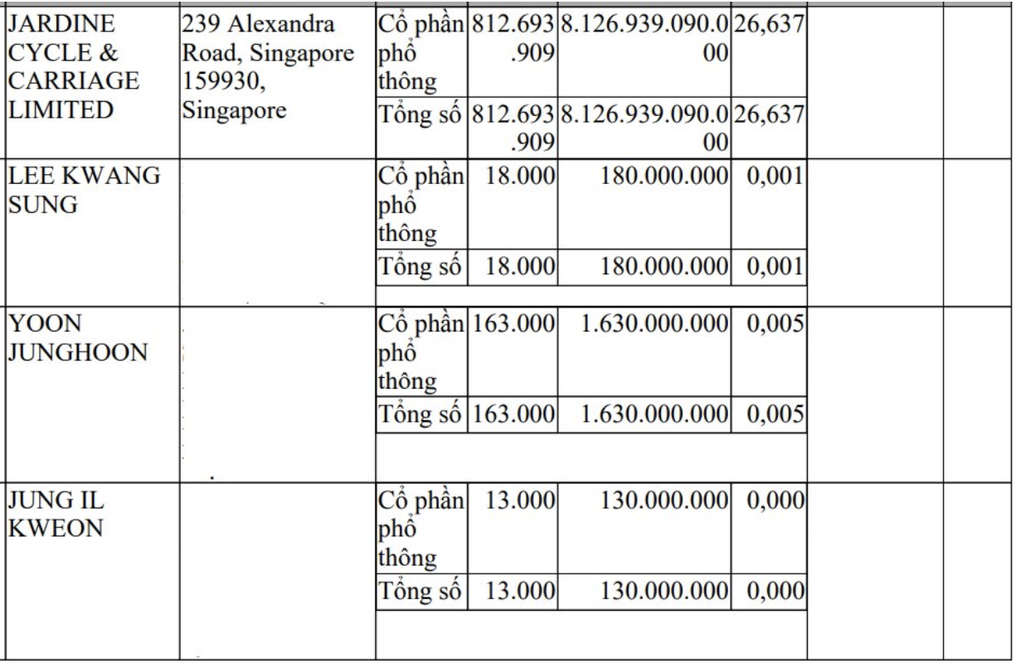 | | | | | | | | |
|---|---|---|---|---|---|---|---|
| JARDINE CYCLE & CARRIAGE LIMITED | 239 Alexandra Road, Singapore 159930, Singapore | Cổ phần phổ thông | 812.693.909 | 8.126.939.090.000 | 26,637 | | |
| | | Tổng số | 812.693.909 | 8.126.939.090.000 | 26,637 | | |
| LEE KWANG SUNG | | Cổ phần phổ thông | 18.000 | 180.000.000 | 0,001 | | |
| | | Tổng số | 18.000 | 180.000.000 | 0,001 | | |
| YOON JUNGHOON | | Cổ phần phổ thông | 163.000 | 1.630.000.000 | 0,005 | | |
| | | Tổng số | 163.000 | 1.630.000.000 | 0,005 | | |
| JUNG IL KWEON | | Cổ phần phổ thông | 13.000 | 130.000.000 | 0,000 | | |
| | | Tổng số | 13.000 | 130.000.000 | 0,000 | | |